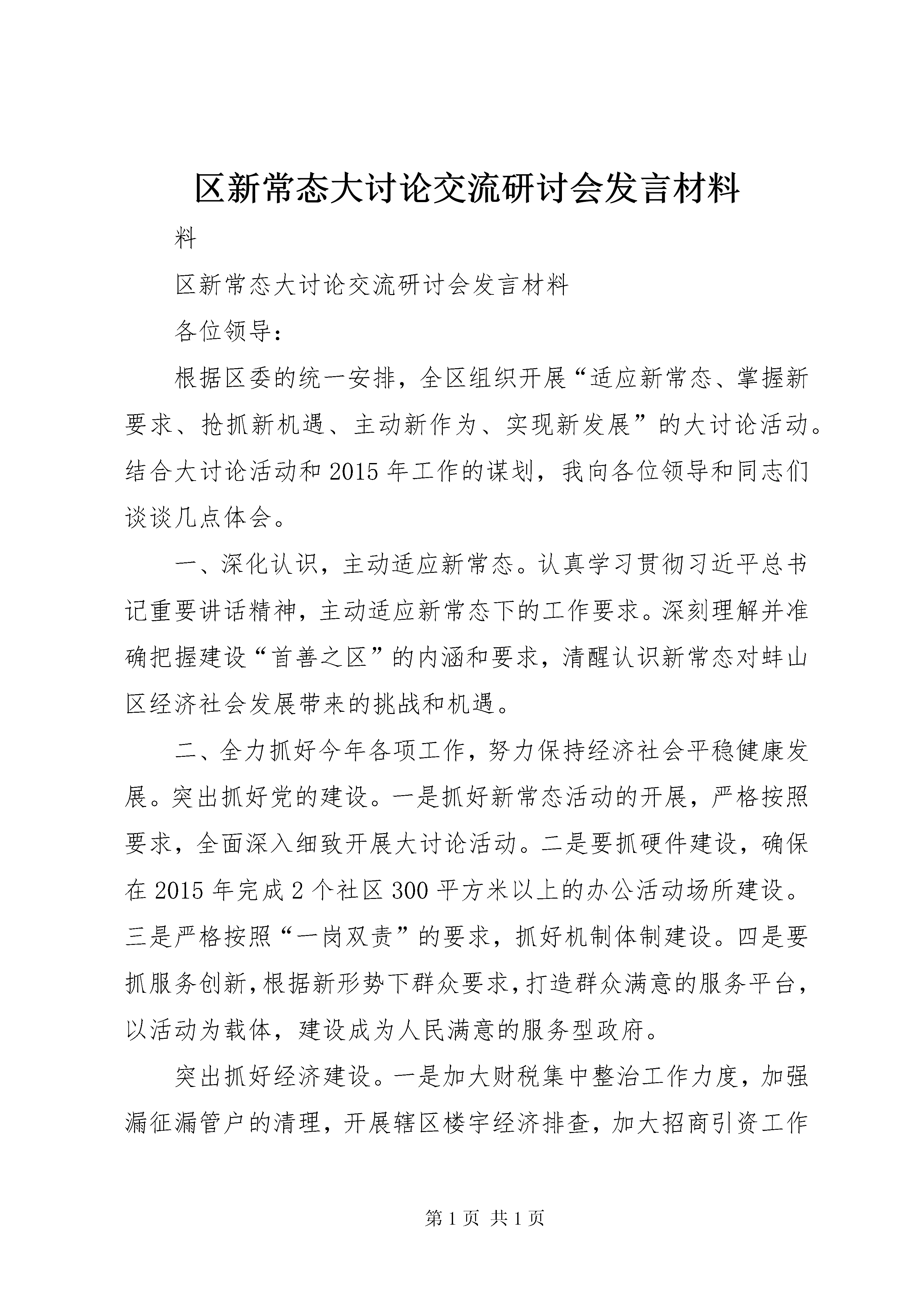 区新常态大讨论交流研讨会发言材料

料

区新常态大讨论交流研讨会发言材料

各位领导：

根据区委的统一安排，全区组织开展“适应新常态、掌握新要求、抢抓新机遇、主动新作为、实现新发展”的大讨论活动。结合大讨论活动和2015年工作的谋划，我向各位领导和同志们谈谈几点体会。

一、深化认识，主动适应新常态。认真学习贯彻习近平总书记重要讲话精神，主动适应新常态下的工作要求。深刻理解并准确把握建设“首善之区”的内涵和要求，清醒认识新常态对蚌山区经济社会发展带来的挑战和机遇。

二、全力抓好今年各项工作，努力保持经济社会平稳健康发展。突出抓好党的建设。一是抓好新常态活动的开展，严格按照要求，全面深入细致开展大讨论活动。二是要抓硬件建设，确保在2015年完成2个社区300平方米以上的办公活动场所建设。三是严格按照“一岗双责”的要求，抓好机制体制建设。四是要抓服务创新，根据新形势下群众要求，打造群众满意的服务平台，以活动为载体，建设成为人民满意的服务型政府。

突出抓好经济建设。一是加大财税集中整治工作力度，加强漏征漏管户的清理，开展辖区楼宇经济排查，加大招商引资工作

第1页 共1页